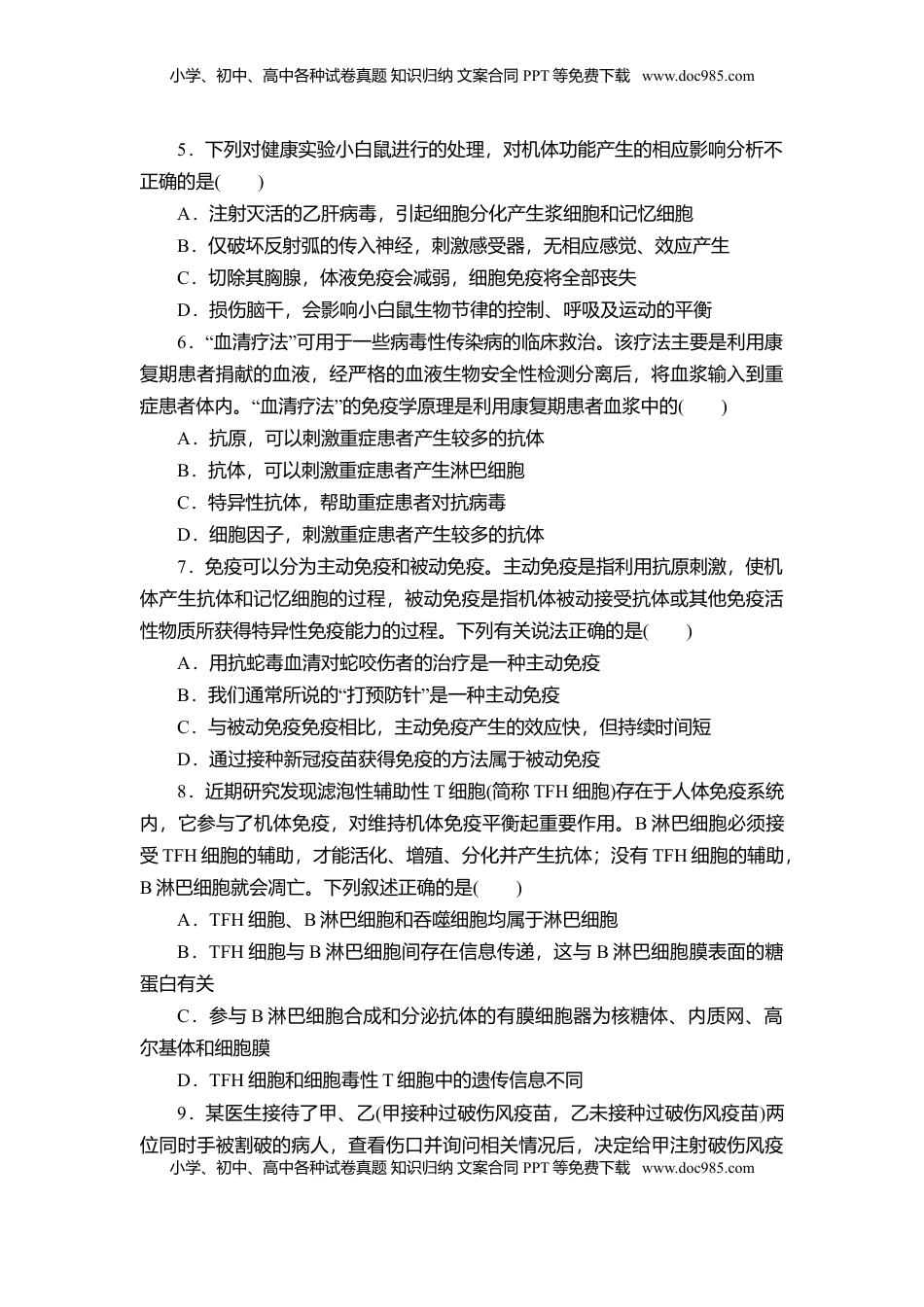 小学、初中、高中各种试卷真题 知识归纳 文案合同 PPT 等免费下载 www.doc985.com

5．下列对健康实验小白鼠进行的处理，对机体功能产生的相应影响分析不正确的是(　　)

A．注射灭活的乙肝病毒，引起细胞分化产生浆细胞和记忆细胞

B．仅破坏反射弧的传入神经，刺激感受器，无相应感觉、效应产生

C．切除其胸腺，体液免疫会减弱，细胞免疫将全部丧失

D．损伤脑干，会影响小白鼠生物节律的控制、呼吸及运动的平衡

6．“血清疗法”可用于一些病毒性传染病的临床救治。该疗法主要是利用康复期患者捐献的血液，经严格的血液生物安全性检测分离后，将血浆输入到重症患者体内。“血清疗法”的免疫学原理是利用康复期患者血浆中的(　　)

A．抗原，可以刺激重症患者产生较多的抗体

B．抗体，可以刺激重症患者产生淋巴细胞

C．特异性抗体，帮助重症患者对抗病毒

D．细胞因子，刺激重症患者产生较多的抗体

7．免疫可以分为主动免疫和被动免疫。主动免疫是指利用抗原刺激，使机体产生抗体和记忆细胞的过程，被动免疫是指机体被动接受抗体或其他免疫活性物质所获得特异性免疫能力的过程。下列有关说法正确的是(　　)

A．用抗蛇毒血清对蛇咬伤者的治疗是一种主动免疫

B．我们通常所说的“打预防针”是一种主动免疫

C．与被动免疫免疫相比，主动免疫产生的效应快，但持续时间短

D．通过接种新冠疫苗获得免疫的方法属于被动免疫

8．近期研究发现滤泡性辅助性 T 细胞(简称 TFH 细胞)存在于人体免疫系统内，它参与了机体免疫，对维持机体免疫平衡起重要作用。B 淋巴细胞必须接受 TFH 细胞的辅助，才能活化、增殖、分化并产生抗体；没有 TFH 细胞的辅助，B 淋巴细胞就会凋亡。下列叙述正确的是(　　)

A．TFH 细胞、B 淋巴细胞和吞噬细胞均属于淋巴细胞

B．TFH 细胞与 B 淋巴细胞间存在信息传递，这与 B 淋巴细胞膜表面的糖蛋白有关

C．参与 B 淋巴细胞合成和分泌抗体的有膜细胞器为核糖体、内质网、高尔基体和细胞膜

D．TFH 细胞和细胞毒性 T 细胞中的遗传信息不同

9．某医生接待了甲、乙(甲接种过破伤风疫苗，乙未接种过破伤风疫苗)两位同时手被割破的病人，查看伤口并询问相关情况后，决定给甲注射破伤风疫

小学、初中、高中各种试卷真题 知识归纳 文案合同 PPT 等免费下载 www.doc985.com